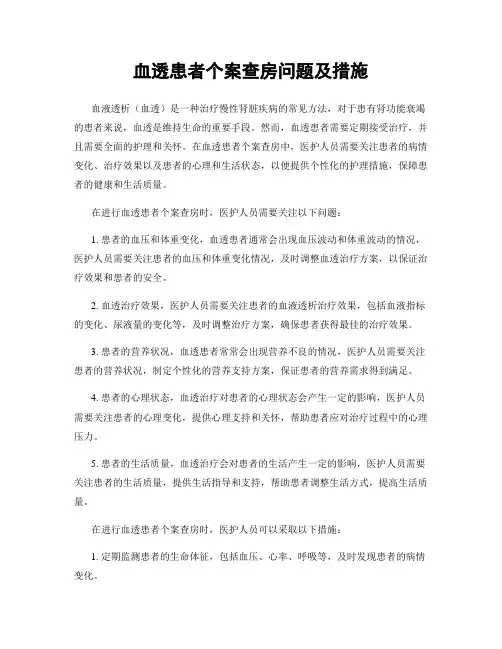 血透患者个案查房问题及措施

血液透析（血透）是一种治疗慢性肾脏疾病的常见方法，对于患有肾功能衰竭的患者来说，血透是维持生命的重要手段。然而，血透患者需要定期接受治疗，并且需要全面的护理和关怀。在血透患者个案查房中，医护人员需要关注患者的病情变化、治疗效果以及患者的心理和生活状态，以便提供个性化的护理措施，保障患者的健康和生活质量。

在进行血透患者个案查房时，医护人员需要关注以下问题：

1. 患者的血压和体重变化，血透患者通常会出现血压波动和体重波动的情况，医护人员需要关注患者的血压和体重变化情况，及时调整血透治疗方案，以保证治疗效果和患者的安全。

2. 血透治疗效果，医护人员需要关注患者的血液透析治疗效果，包括血液指标的变化、尿液量的变化等，及时调整治疗方案，确保患者获得最佳的治疗效果。

3. 患者的营养状况，血透患者常常会出现营养不良的情况，医护人员需要关注患者的营养状况，制定个性化的营养支持方案，保证患者的营养需求得到满足。

4. 患者的心理状态，血透治疗对患者的心理状态会产生一定的影响，医护人员需要关注患者的心理变化，提供心理支持和关怀，帮助患者应对治疗过程中的心理压力。

5. 患者的生活质量，血透治疗会对患者的生活产生一定的影响，医护人员需要关注患者的生活质量，提供生活指导和支持，帮助患者调整生活方式，提高生活质量。

在进行血透患者个案查房时，医护人员可以采取以下措施：

1. 定期监测患者的生命体征，包括血压、心率、呼吸等，及时发现患者的病情变化。